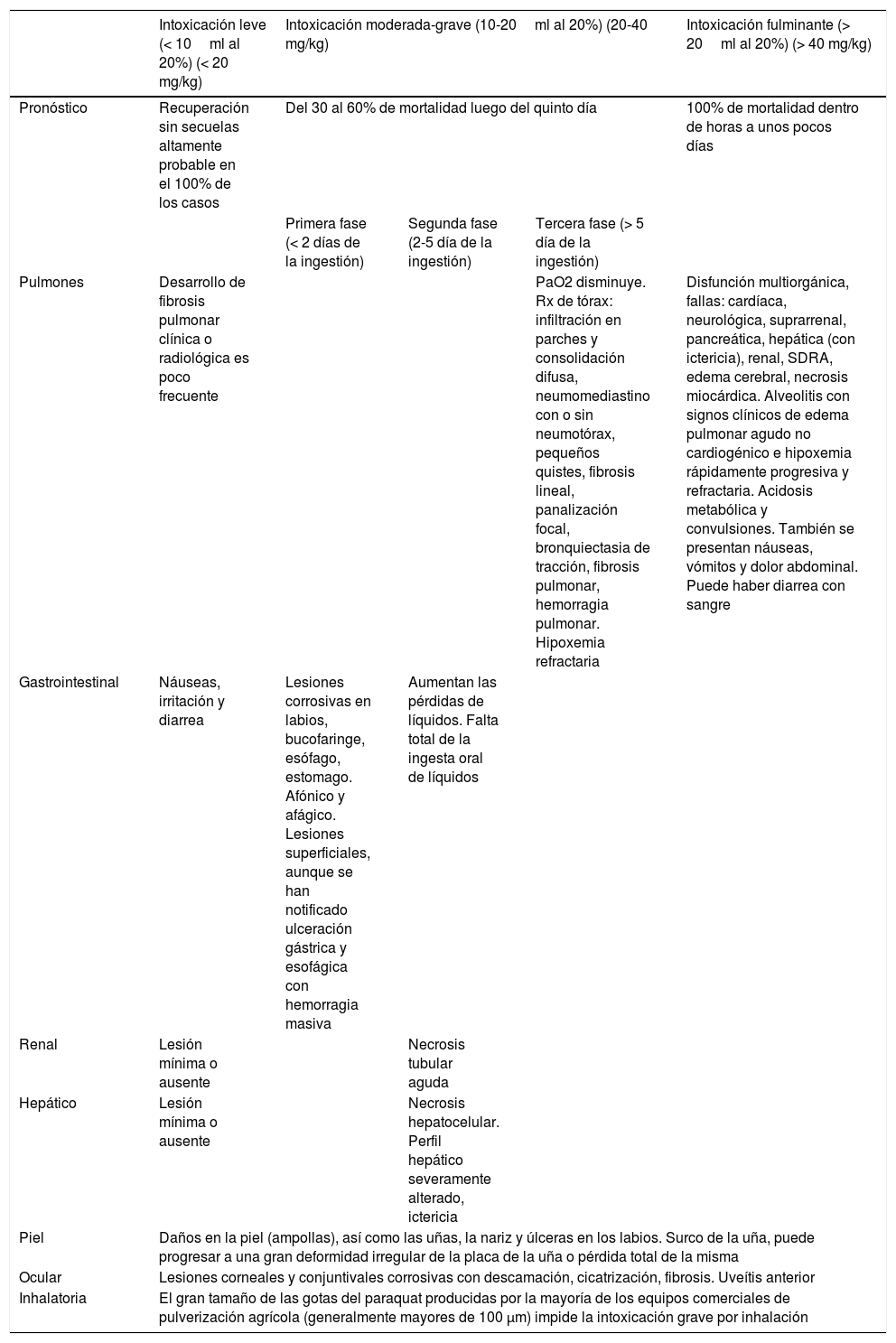 | | Intoxicación leve (< 10 ml al 20%) (< 20 mg/kg) | Intoxicación moderada-grave (10-20 ml al 20%) (20-40 mg/kg) | | | Intoxicación fulminante (> 20 ml al 20%) (> 40 mg/kg) |
|---|---|---|---|---|---|
| Pronóstico | Recuperación sin secuelas altamente probable en el 100% de los casos | Del 30 al 60% de mortalidad luego del quinto día | | | 100% de mortalidad dentro de horas a unos pocos días |
| | | Primera fase (< 2 días de la ingestión) | Segunda fase (2-5 día de la ingestión) | Tercera fase (> 5 día de la ingestión) | |
| Pulmones | Desarrollo de fibrosis pulmonar clínica o radiológica es poco frecuente | | | PaO2 disminuye. Rx de tórax: infiltración en parches y consolidación difusa, neumomediastino con o sin neumotórax, pequeños quistes, fibrosis lineal, panalización focal, bronquiectasia de tracción, fibrosis pulmonar, hemorragia pulmonar. Hipoxemia refractaria | Disfunción multiorgánica, fallas: cardíaca, neurológica, suprarrenal, pancreática, hepática (con ictericia), renal, SDRA, edema cerebral, necrosis miocárdica. Alveolitis con signos clínicos de edema pulmonar agudo no cardiogénico e hipoxemia rápidamente progresiva y refractaria. Acidosis metabólica y convulsiones. También se presentan náuseas, vómitos y dolor abdominal. Puede haber diarrea con sangre |
| Gastrointestinal | Náuseas, irritación y diarrea | Lesiones corrosivas en labios, bucofaringe, esófago, estomago. Afónico y afágico. Lesiones superficiales, aunque se han notificado ulceración gástrica y esofágica con hemorragia masiva | Aumentan las pérdidas de líquidos. Falta total de la ingesta oral de líquidos | | |
| Renal | Lesión mínima o ausente | | Necrosis tubular aguda | | |
| Hepático | Lesión mínima o ausente | | Necrosis hepatocelular. Perfil hepático severamente alterado, ictericia | | |
| Piel | Daños en la piel (ampollas), así como las uñas, la nariz y úlceras en los labios. Surco de la uña, puede progresar a una gran deformidad irregular de la placa de la uña o pérdida total de la misma | | | | |
| Ocular | Lesiones corneales y conjuntivales corrosivas con descamación, cicatrización, fibrosis. Uveítis anterior | | | | |
| Inhalatoria | El gran tamaño de las gotas del paraquat producidas por la mayoría de los equipos comerciales de pulverización agrícola (generalmente mayores de 100 μm) impide la intoxicación grave por inhalación | | | | |